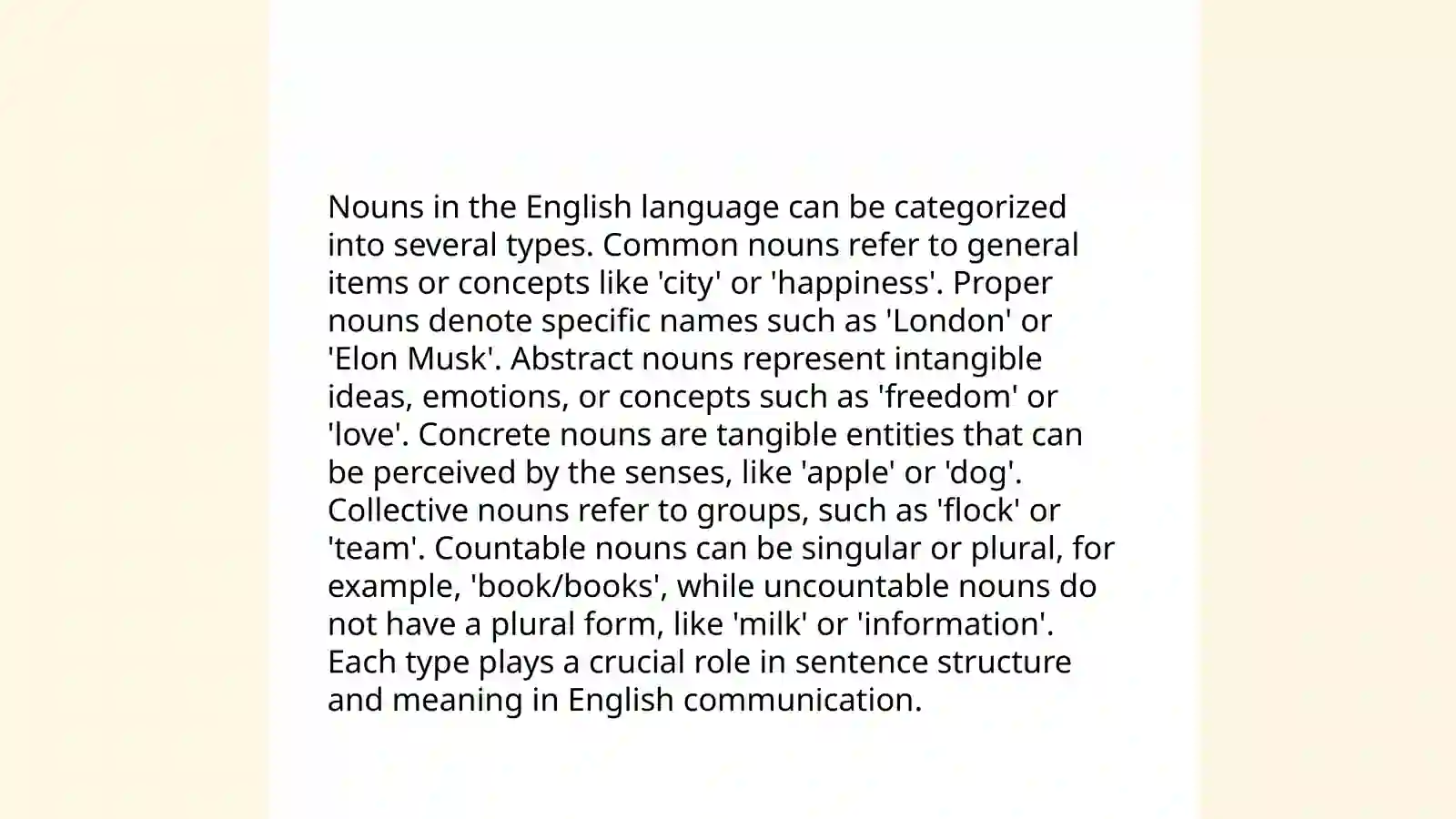 Nouns in the English language can be categorized into several types. Common nouns refer to general items or concepts like 'city' or 'happiness'. Proper nouns denote specific names such as 'London' or 'Elon Musk'. Abstract nouns represent intangible ideas, emotions, or concepts such as 'freedom' or 'love'. Concrete nouns are tangible entities that can be perceived by the senses, like 'apple' or 'dog'. Collective nouns refer to groups, such as 'flock' or 'team'. Countable nouns can be singular or plural, for example, 'book/books', while uncountable nouns do not have a plural form, like 'milk' or 'information'. Each type plays a crucial role in sentence structure and meaning in English communication.